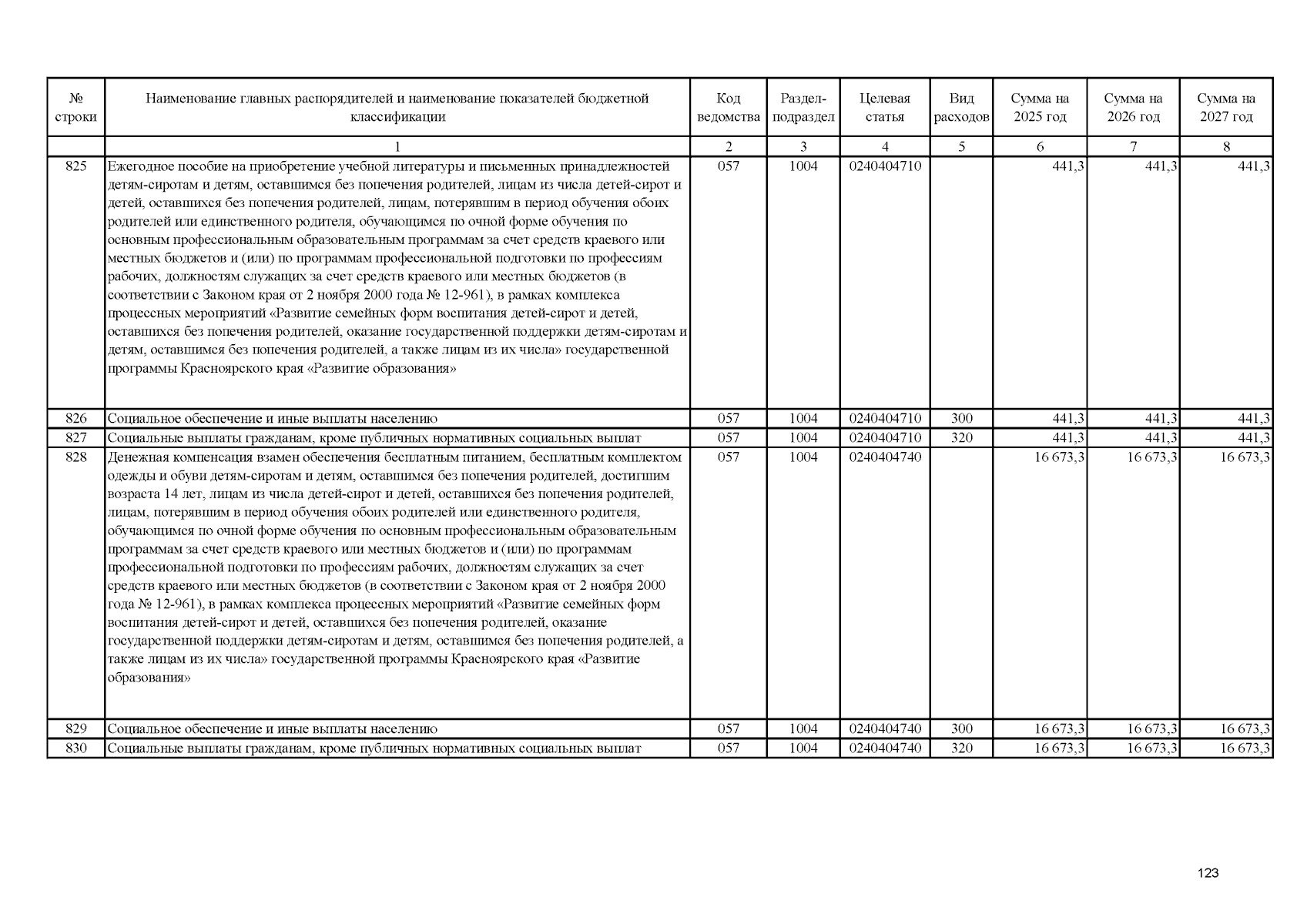 | № строки | Наименование главных распорядителей и наименование показателей бюджетной классификации | Код ведомства | Раздел-подраздел | Целевая статья | Вид расходов | Сумма на 2025 год | Сумма на 2026 год | Сумма на 2027 год |
|---|---|---|---|---|---|---|---|---|
| | 1 | 2 | 3 | 4 | 5 | 6 | 7 | 8 |
| 825 | Ежегодное пособие на приобретение учебной литературы и письменных принадлежностей детям-сиротам и детям, оставшимся без попечения родителей, лицам из числа детей-сирот и детей, оставшихся без попечения родителей, лицам, потерявшим в период обучения обоих родителей или единственного родителя, обучающимся по очной форме обучения по основным профессиональным образовательным программам за счет средств краевого или местных бюджетов и (или) по программам профессиональной подготовки по профессиям рабочих, должностям служащих за счет средств краевого или местных бюджетов (в соответствии с Законом края от 2 ноября 2000 года № 12-961), в рамках комплекса процессных мероприятий «Развитие семейных форм воспитания детей-сирот и детей, оставшихся без попечения родителей, оказание государственной поддержки детям-сиротам и детям, оставшимся без попечения родителей, а также лицам из их числа» государственной программы Красноярского края «Развитие образования» | 057 | 1004 | 0240404710 | | 441,3 | 441,3 | 441,3 |
| 826 | Социальное обеспечение и иные выплаты населению | 057 | 1004 | 0240404710 | 300 | 441,3 | 441,3 | 441,3 |
| 827 | Социальные выплаты гражданам, кроме публичных нормативных социальных выплат | 057 | 1004 | 0240404710 | 320 | 441,3 | 441,3 | 441,3 |
| 828 | Денежная компенсация взамен обеспечения бесплатным питанием, бесплатным комплектом одежды и обуви детям-сиротам и детям, оставшимся без попечения родителей, достигшим возраста 14 лет, лицам из числа детей-сирот и детей, оставшихся без попечения родителей, лицам, потерявшим в период обучения обоих родителей или единственного родителя, обучающимся по очной форме обучения по основным профессиональным образовательным программам за счет средств краевого или местных бюджетов и (или) по программам профессиональной подготовки по профессиям рабочих, должностям служащих за счет средств краевого или местных бюджетов (в соответствии с Законом края от 2 ноября 2000 года № 12-961), в рамках комплекса процессных мероприятий «Развитие семейных форм воспитания детей-сирот и детей, оставшихся без попечения родителей, оказание государственной поддержки детям-сиротам и детям, оставшимся без попечения родителей, а также лицам из их числа» государственной программы Красноярского края «Развитие образования» | 057 | 1004 | 0240404740 | | 16 673,3 | 16 673,3 | 16 673,3 |
| 829 | Социальное обеспечение и иные выплаты населению | 057 | 1004 | 0240404740 | 300 | 16 673,3 | 16 673,3 | 16 673,3 |
| 830 | Социальные выплаты гражданам, кроме публичных нормативных социальных выплат | 057 | 1004 | 0240404740 | 320 | 16 673,3 | 16 673,3 | 16 673,3 |

123